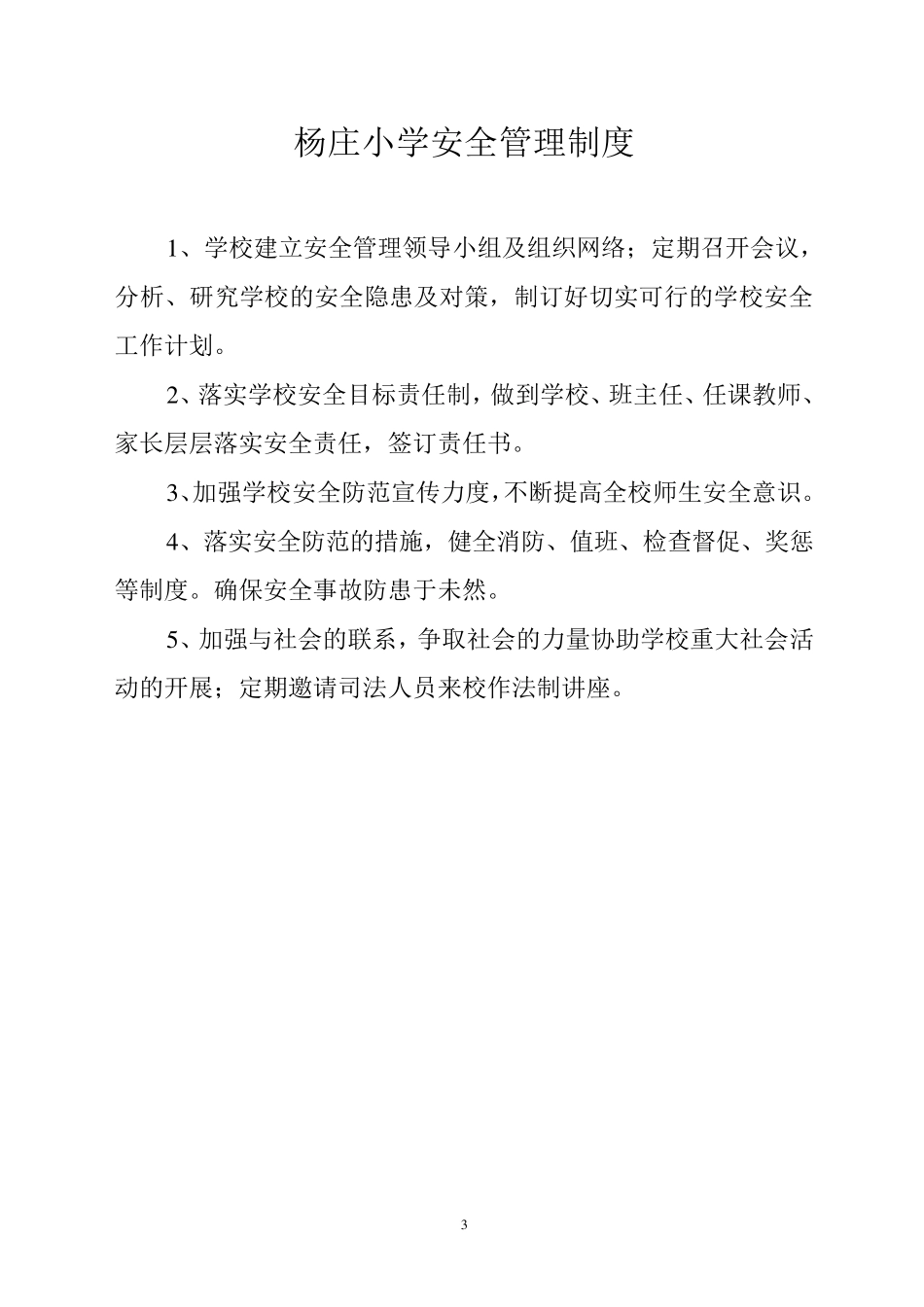 杨庄小学安全管理制度

1、学校建立安全管理领导小组及组织网络；定期召开会议，分析、研究学校的安全隐患及对策，制订好切实可行的学校安全工作计划。

2、落实学校安全目标责任制，做到学校、班主任、任课教师、家长层层落实安全责任，签订责任书。

3、加强学校安全防范宣传力度，不断提高全校师生安全意识。

4、落实安全防范的措施，健全消防、值班、检查督促、奖惩等制度。确保安全事故防患于未然。

5、加强与社会的联系，争取社会的力量协助学校重大社会活动的开展；定期邀请司法人员来校作法制讲座。

3